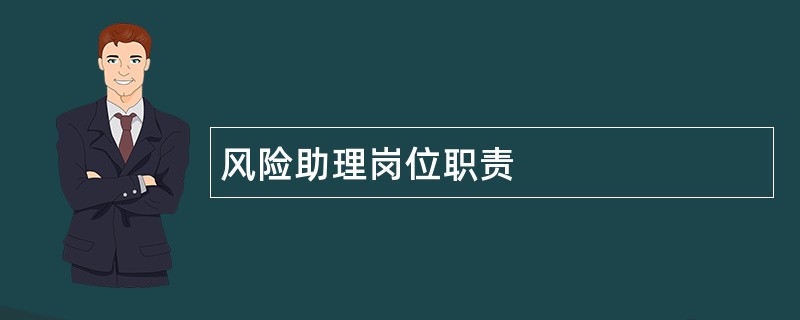 风险助理岗位职责